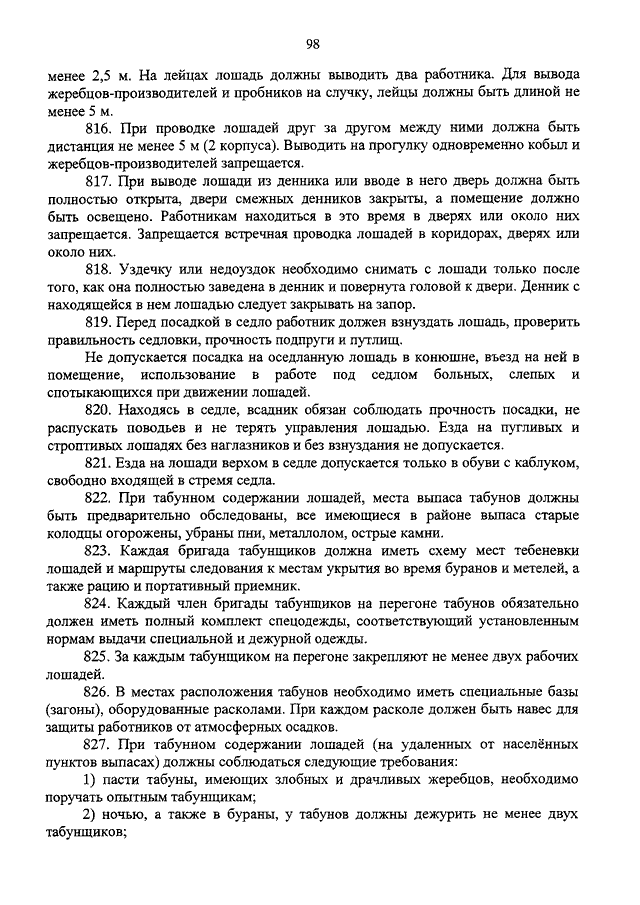 98

менее 2,5 м. На лейцах лошадь должны выводить два работника. Для вывода жеребцов-производителей и пробников на случку, лейцы должны быть длиной не менее 5 м.

816. При проводке лошадей друг за другом между ними должна быть дистанция не менее 5 м (2 корпуса). Выводить на прогулку одновременно кобыл и жеребцов-производителей запрещается.

817. При выводе лошади из денника или вводе в него дверь должна быть полностью открыта, двери смежных денников закрыты, а помещение должно быть освещено. Работникам находиться в это время в дверях или около них запрещается. Запрещается встречная проводка лошадей в коридорах, дверях или около них.

818. Уздечку или недоуздок необходимо снимать с лошади только после того, как она полностью заведена в денник и повернута головой к двери. Денник с находящейся в нем лошадью следует закрывать на запор.

819. Перед посадкой в седло работник должен взнуздать лошадь, проверить правильность седловки, прочность подпруги и путлищ.

Не допускается посадка на оседланную лошадь в конюшне, въезд на ней в помещение, использование в работе под седлом больных, слепых и спотыкающихся при движении лошадей.

820. Находясь в седле, всадник обязан соблюдать прочность посадки, не распускать поводьев и не терять управления лошадью. Езда на пугливых и строптивых лошадях без наглазников и без взнуздания не допускается.

821. Езда на лошади верхом в седле допускается только в обуви с каблуком, свободно входящей в стремя седла.

822. При табунном содержании лошадей, места выпаса табунов должны быть предварительно обследованы, все имеющиеся в районе выпаса старые колодцы огорожены, убраны пни, металлолом, острые камни.

823. Каждая бригада табунщиков должна иметь схему мест тебеневки лошадей и маршруты следования к местам укрытия во время буранов и метелей, а также рацию и портативный приемник.

824. Каждый член бригады табунщиков на перегоне табунов обязательно должен иметь полный комплект спецодежды, соответствующий установленным нормам выдачи специальной и дежурной одежды.

825. За каждым табунщиком на перегоне закрепляют не менее двух рабочих лошадей.

826. В местах расположения табунов необходимо иметь специальные базы (загоны), оборудованные расколами. При каждом расколе должен быть навес для защиты работников от атмосферных осадков.

827. При табунном содержании лошадей (на удаленных от населённых пунктов выпасах) должны соблюдаться следующие требования:

1) пасти табуны, имеющих злобных и драчливых жеребцов, необходимо поручать опытным табунщикам;

2) ночью, а также в бураны, у табунов должны дежурить не менее двух табунщиков;